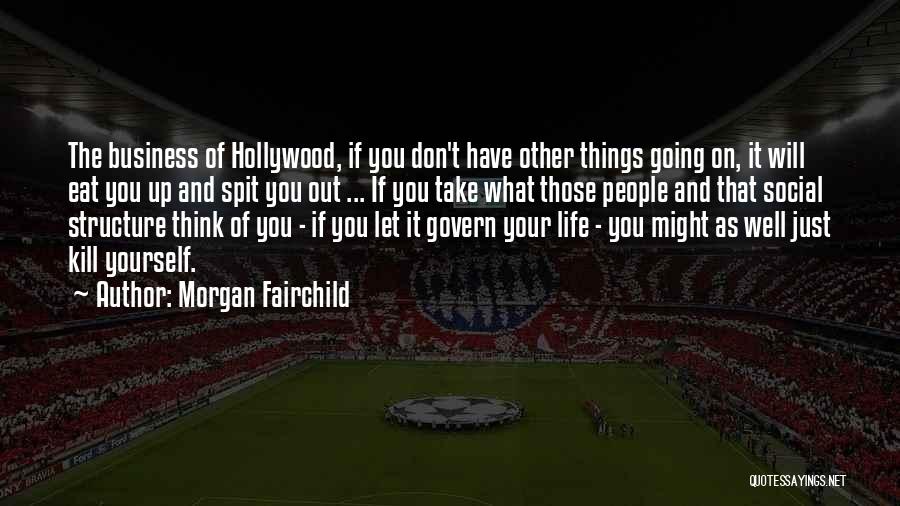 The business of Hollywood, if you don't have other things going on, it will eat you up and spit you out ... If you take what those people and that social structure think of you - if you let it govern your life - you might as well just kill yourself.

Author: Morgan Fairchild

QUOTESSAYINGS.NET